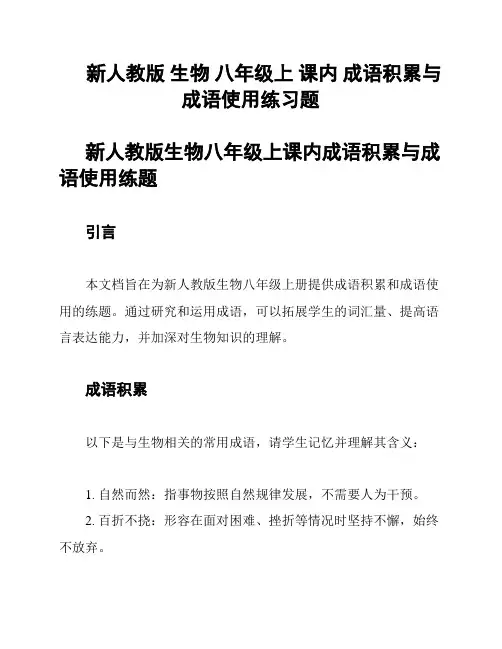 新人教版 生物 八年级上 课内 成语积累与成语使用练习题

新人教版生物八年级上课内成语积累与成语使用练题

引言

本文档旨在为新人教版生物八年级上册提供成语积累和成语使用的练题。通过研究和运用成语，可以拓展学生的词汇量、提高语言表达能力，并加深对生物知识的理解。

成语积累

以下是与生物相关的常用成语，请学生记忆并理解其含义：

1. 自然而然：指事物按照自然规律发展，不需要人为干预。
2. 百折不挠：形容在面对困难、挫折等情况时坚持不懈，始终不放弃。